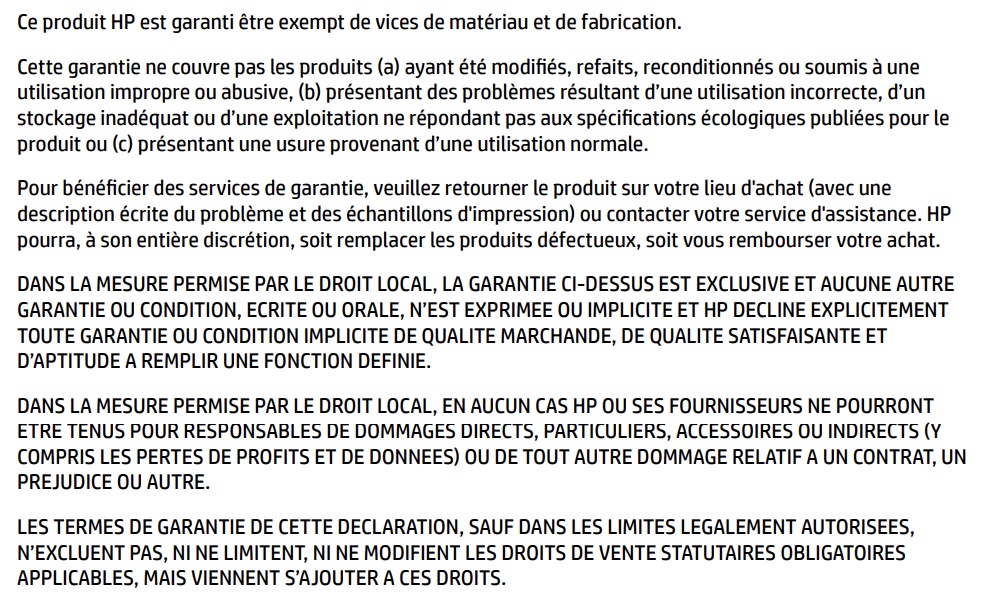 Ce produit HP est garanti être exempt de vices de matériau et de fabrication.

Cette garantie ne couvre pas les produits (a) ayant été modifiés, refaits, reconditionnés ou soumis à une utilisation impropre ou abusive, (b) présentant des problèmes résultant d’une utilisation incorrecte, d’un stockage inadéquat ou d’une exploitation ne répondant pas aux spécifications écologiques publiées pour le produit ou (c) présentant une usure provenant d’une utilisation normale.

Pour bénéficier des services de garantie, veuillez retourner le produit sur votre lieu d'achat (avec une description écrite du problème et des échantillons d'impression) ou contacter votre service d'assistance. HP pourra, à son entière discrétion, soit remplacer les produits défectueux, soit vous rembourser votre achat.

DANS LA MESURE PERMISE PAR LE DROIT LOCAL, LA GARANTIE CI-DESSUS EST EXCLUSIVE ET AUCUNE AUTRE GARANTIE OU CONDITION, ECRITE OU ORALE, N’EST EXPRIMEE OU IMPLICITE ET HP DECLINE EXPLICITEMENT TOUTE GARANTIE OU CONDITION IMPLICITE DE QUALITE MARCHANDE, DE QUALITE SATISFAISANTE ET D’APTITUDE A REMPLIR UNE FONCTION DEFINIE.

DANS LA MESURE PERMISE PAR LE DROIT LOCAL, EN AUCUN CAS HP OU SES FOURNISSEURS NE POURRONT ETRE TENUS POUR RESPONSABLES DE DOMMAGES DIRECTS, PARTICULIERS, ACCESSOIRES OU INDIRECTS (Y COMPRIS LES PERTES DE PROFITS ET DE DONNEES) OU DE TOUT AUTRE DOMMAGE RELATIF A UN CONTRAT, UN PREJUDICE OU AUTRE.

LES TERMES DE GARANTIE DE CETTE DECLARATION, SAUF DANS LES LIMITES LEGALEMENT AUTORISEES, N’EXCLUENT PAS, NI NE LIMITENT, NI NE MODIFIENT LES DROITS DE VENTE STATUTAIRES OBLIGATOIRES APPLICABLES, MAIS VIENNENT S’AJOUTER A CES DROITS.